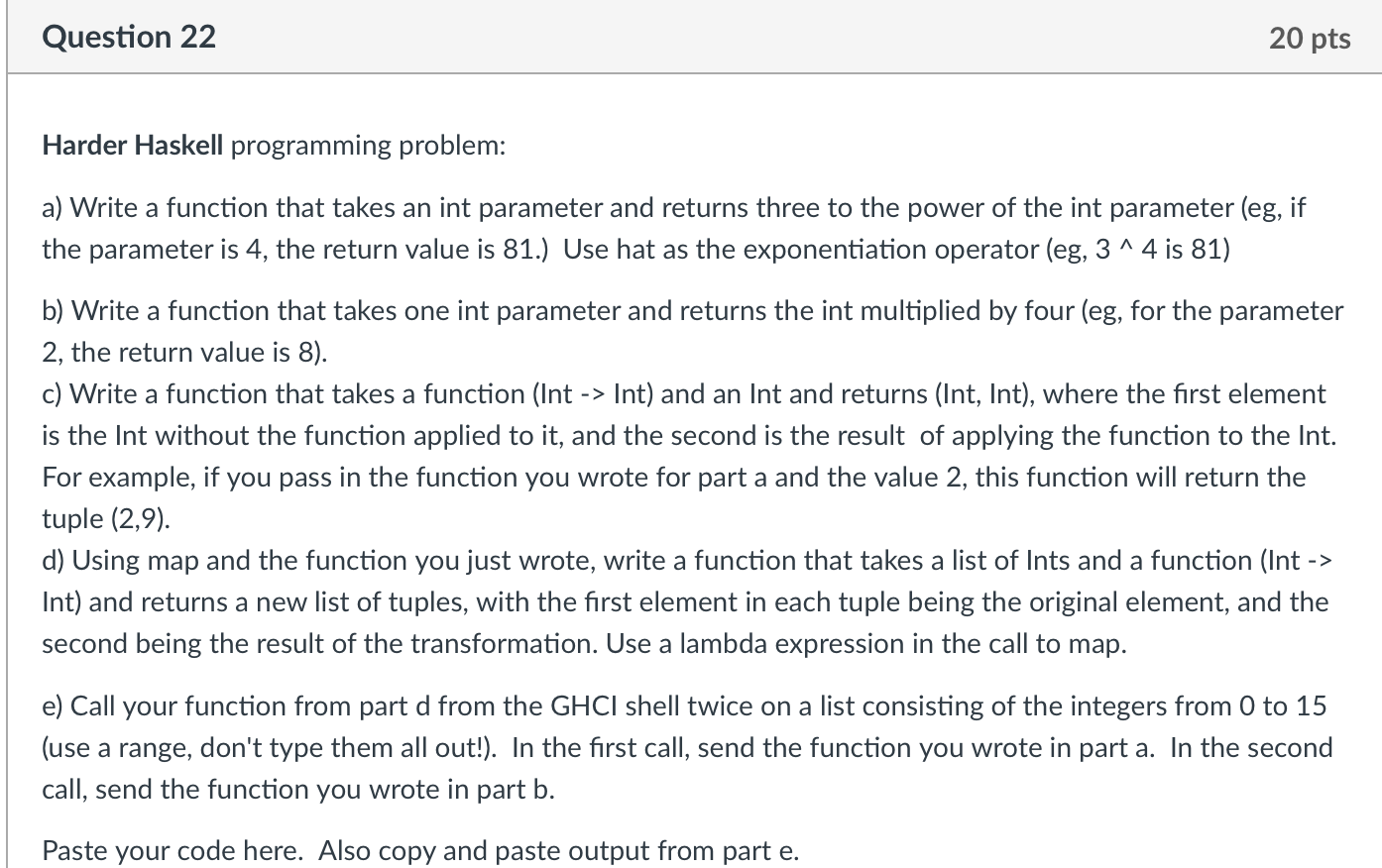 Question 22

20 pts

Harder Haskell programming problem:

a) Write a function that takes an int parameter and returns three to the power of the int parameter (eg, if the parameter is 4, the return value is 81.) Use hat as the exponentiation operator (eg, 3 ^ 4 is 81)

b) Write a function that takes one int parameter and returns the int multiplied by four (eg, for the parameter 2, the return value is 8).
c) Write a function that takes a function (Int -> Int) and an Int and returns (Int, Int), where the first element is the Int without the function applied to it, and the second is the result of applying the function to the Int. For example, if you pass in the function you wrote for part a and the value 2, this function will return the tuple (2,9).
d) Using map and the function you just wrote, write a function that takes a list of Ints and a function (Int -> Int) and returns a new list of tuples, with the first element in each tuple being the original element, and the second being the result of the transformation. Use a lambda expression in the call to map.

e) Call your function from part d from the GHCI shell twice on a list consisting of the integers from 0 to 15 (use a range, don't type them all out!). In the first call, send the function you wrote in part a. In the second call, send the function you wrote in part b.

Paste your code here. Also copy and paste output from part e.